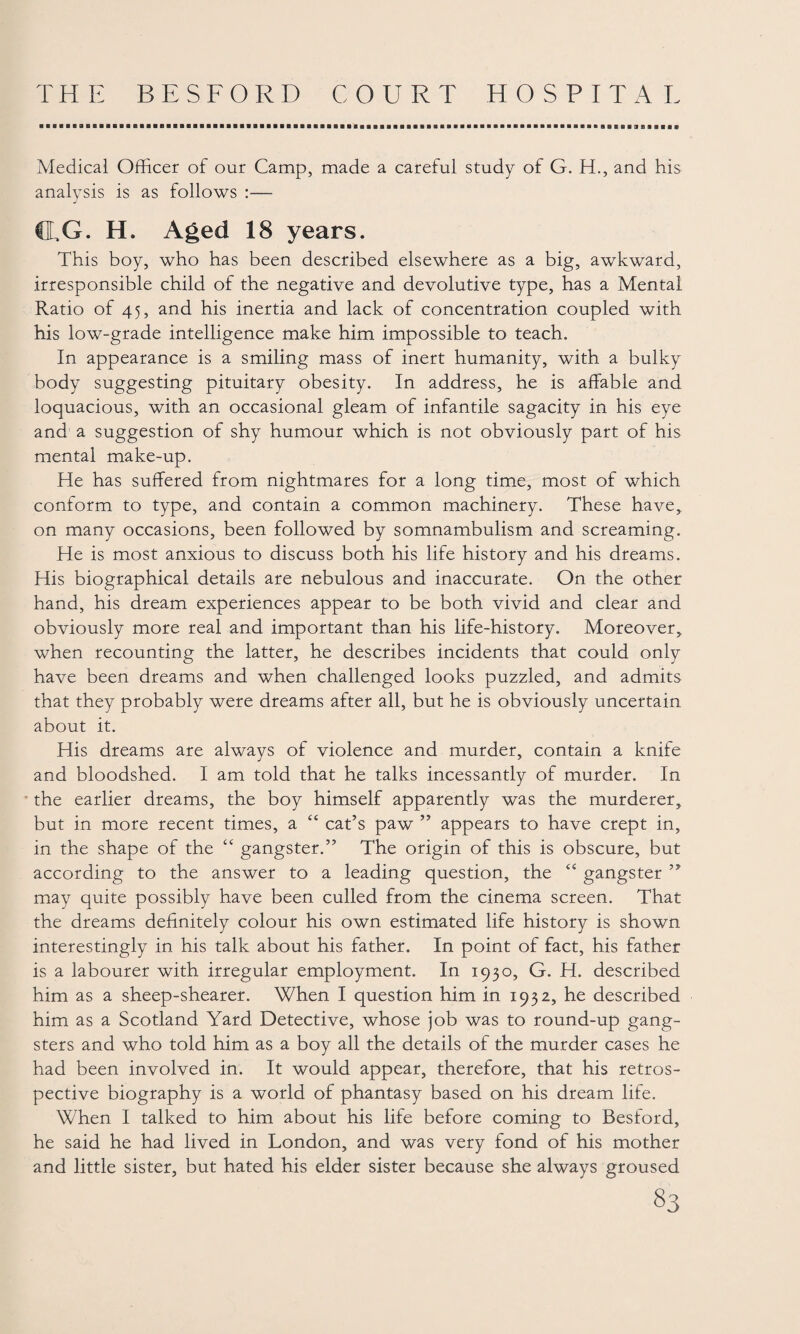 THE BESFORD COURT HOSPITAL

Medical Officer of our Camp, made a careful study of G. H., and his analysis is as follows :—

¶G. H. Aged 18 years.

This boy, who has been described elsewhere as a big, awkward, irresponsible child of the negative and devolutive type, has a Mental Ratio of 45, and his inertia and lack of concentration coupled with his low-grade intelligence make him impossible to teach.

In appearance is a smiling mass of inert humanity, with a bulky body suggesting pituitary obesity. In address, he is affable and loquacious, with an occasional gleam of infantile sagacity in his eye and a suggestion of shy humour which is not obviously part of his mental make-up.

He has suffered from nightmares for a long time, most of which conform to type, and contain a common machinery. These have, on many occasions, been followed by somnambulism and screaming. He is most anxious to discuss both his life history and his dreams. His biographical details are nebulous and inaccurate. On the other hand, his dream experiences appear to be both vivid and clear and obviously more real and important than his life-history. Moreover, when recounting the latter, he describes incidents that could only have been dreams and when challenged looks puzzled, and admits that they probably were dreams after all, but he is obviously uncertain about it.

His dreams are always of violence and murder, contain a knife and bloodshed. I am told that he talks incessantly of murder. In the earlier dreams, the boy himself apparently was the murderer, but in more recent times, a " cat's paw " appears to have crept in, in the shape of the " gangster." The origin of this is obscure, but according to the answer to a leading question, the " gangster " may quite possibly have been culled from the cinema screen. That the dreams definitely colour his own estimated life history is shown interestingly in his talk about his father. In point of fact, his father is a labourer with irregular employment. In 1930, G. H. described him as a sheep-shearer. When I question him in 1932, he described him as a Scotland Yard Detective, whose job was to round-up gangsters and who told him as a boy all the details of the murder cases he had been involved in. It would appear, therefore, that his retrospective biography is a world of phantasy based on his dream life.

When I talked to him about his life before coming to Besford, he said he had lived in London, and was very fond of his mother and little sister, but hated his elder sister because she always groused

83